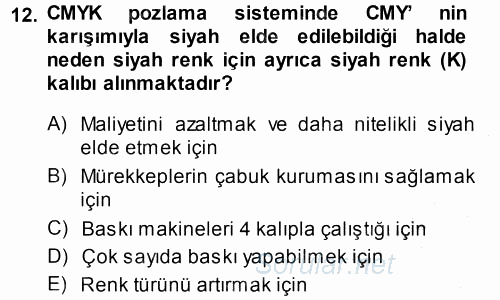 12. CMYK pozlama sisteminde CMY' nin karışımıyla siyah elde edilebildiği halde neden siyah renk için ayrıca siyah renk (K) kalıbı alınmaktadır?

A) Maliyetini azaltmak ve daha nitelikli siyah elde etmek için

B) Mürekkeplerin çabuk kurumasını sağlamak için

C) Baskı makineleri 4 kalıpla çalıştığı için

D) Çok sayıda baskı yapabilmek için

E) Renk türünü artırmak için

Sorular.net